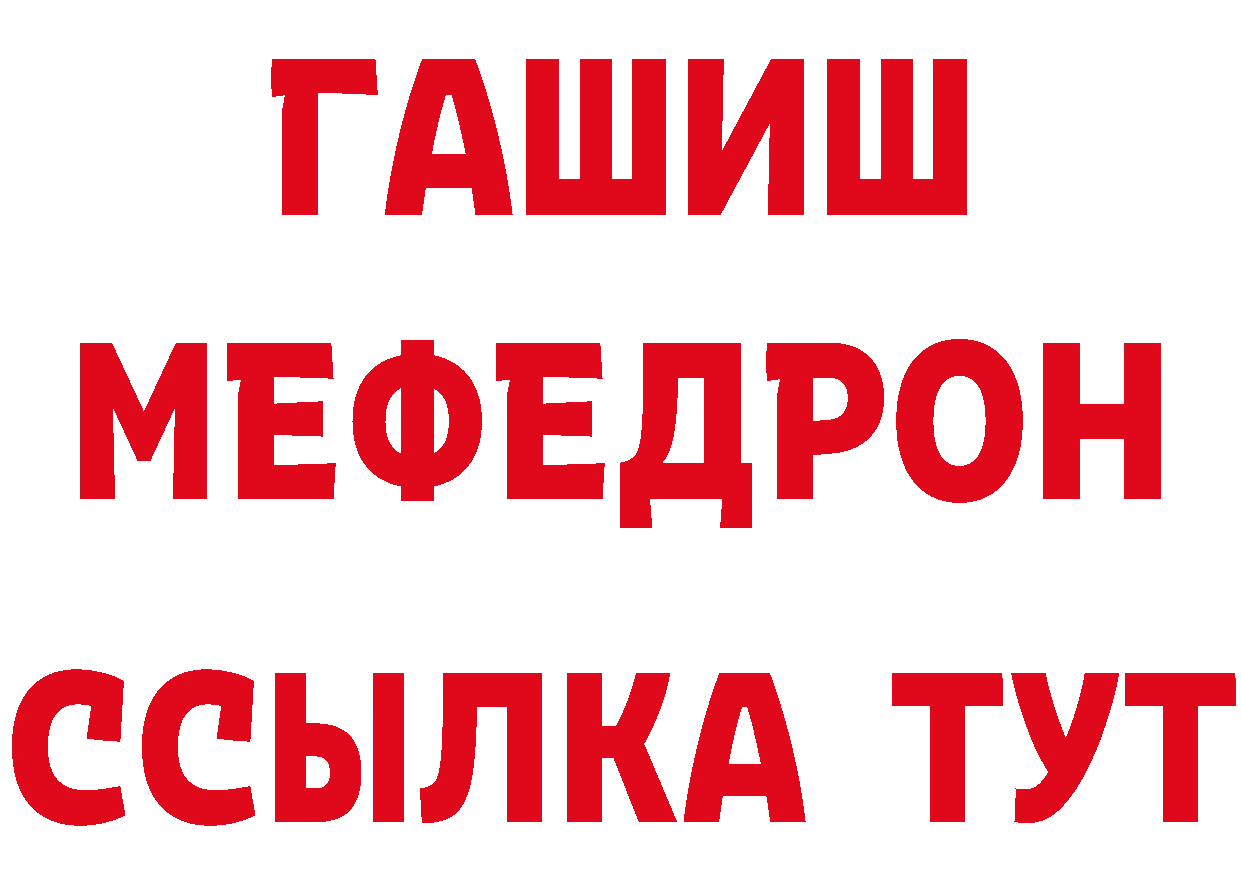 ГАШИШ
МЕФЕДРОН
ССЫЛКА ТУТ